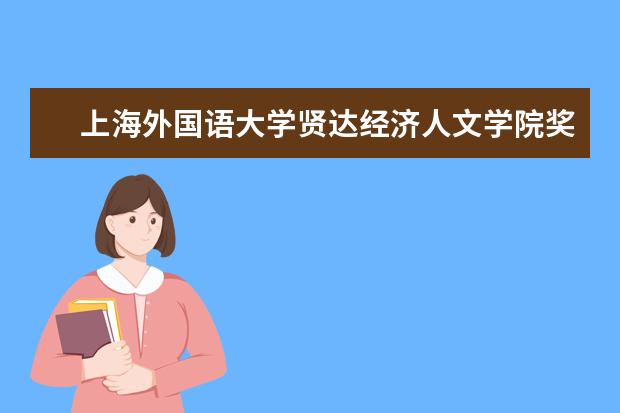 上海外国语大学贤达经济人文学院奖